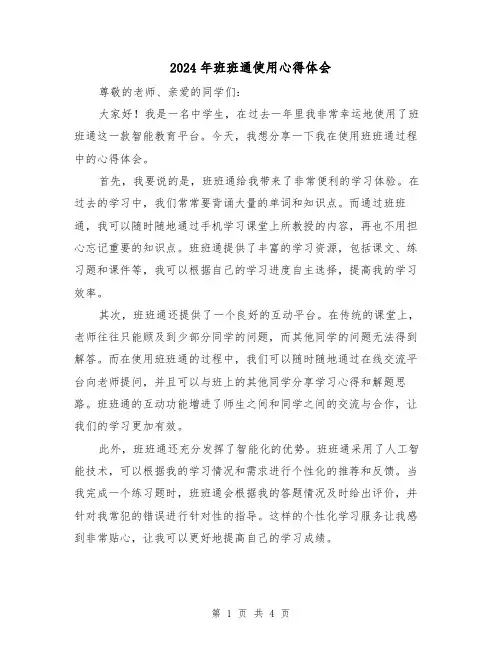 2024年班班通使用心得体会

尊敬的老师、亲爱的同学们：

大家好！我是一名中学生，在过去一年里我非常幸运地使用了班班通这一款智能教育平台。今天，我想分享一下我在使用班班通过程中的心得体会。

首先，我要说的是，班班通给我带来了非常便利的学习体验。在过去的学习中，我们常常要背诵大量的单词和知识点。而通过班班通，我可以随时随地通过手机学习课堂上所教授的内容，再也不用担心忘记重要的知识点。班班通提供了丰富的学习资源，包括课文、练习题和课件等，我可以根据自己的学习进度自主选择，提高我的学习效率。

其次，班班通还提供了一个良好的互动平台。在传统的课堂上，老师往往只能顾及到少部分同学的问题，而其他同学的问题无法得到解答。而在使用班班通的过程中，我们可以随时随地通过在线交流平台向老师提问，并且可以与班上的其他同学分享学习心得和解题思路。班班通的互动功能增进了师生之间和同学之间的交流与合作，让我们的学习更加有效。

此外，班班通还充分发挥了智能化的优势。班班通采用了人工智能技术，可以根据我的学习情况和需求进行个性化的推荐和反馈。当我完成一个练习题时，班班通会根据我的答题情况及时给出评价，并针对我常犯的错误进行针对性的指导。这样的个性化学习服务让我感到非常贴心，让我可以更好地提高自己的学习成绩。

第 1 页 共 4 页